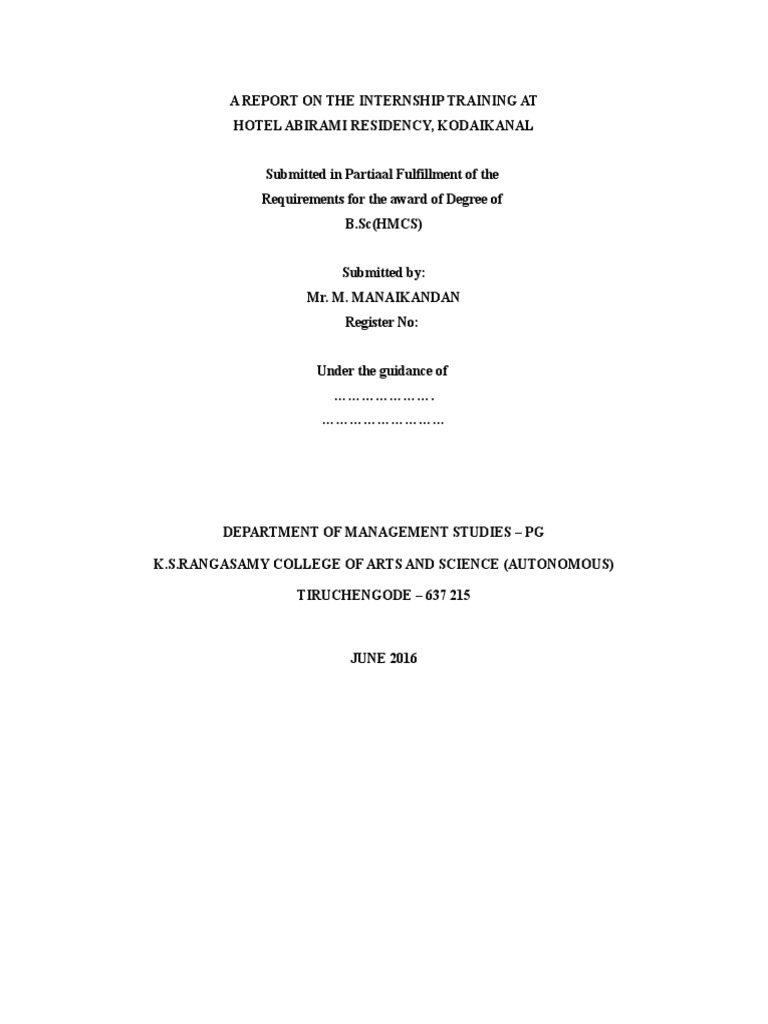 A REPORT ON THE INTERNSHIP TRAINING AT
HOTEL ABIRAMI RESIDENCY, KODAIKANAL

Submitted in Partiaal Fulfillment of the
Requirements for the award of Degree of
B.Sc(HMCS)

Submitted by:
Mr. M. MANAIKANDAN
Register No:

Under the guidance of
………………….
………………………

DEPARTMENT OF MANAGEMENT STUDIES – PG

K.S.RANGASAMY COLLEGE OF ARTS AND SCIENCE (AUTONOMOUS)

TIRUCHENGODE – 637 215

JUNE 2016